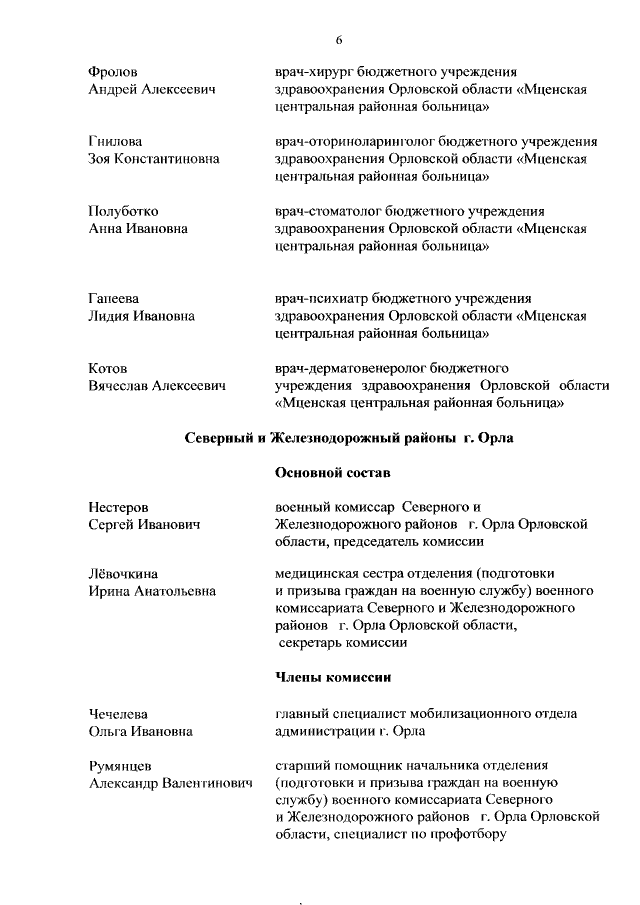 6

Фролов
Андрей Алексеевич

врач-хирург бюджетного учреждения здравоохранения Орловской области «Мценская центральная районная больница»

Гнилова
Зоя Константиновна

врач-оториноларинголог бюджетного учреждения здравоохранения Орловской области «Мценская центральная районная больница»

Полуботко
Анна Ивановна

врач-стоматолог бюджетного учреждения здравоохранения Орловской области «Мценская центральная районная больница»

Гапеева
Лидия Ивановна

врач-психиатр бюджетного учреждения здравоохранения Орловской области «Мценская центральная районная больница»

Котов
Вячеслав Алексеевич

врач-дерматовенеролог бюджетного учреждения здравоохранения Орловской области «Мценская центральная районная больница»

Северный и Железнодорожный районы г. Орла

Основной состав

Нестеров
Сергей Иванович

военный комиссар Северного и Железнодорожного районов г. Орла Орловской области, председатель комиссии

Лёвочкина
Ирина Анатольевна

медицинская сестра отделения (подготовки и призыва граждан на военную службу) военного комиссариата Северного и Железнодорожного районов г. Орла Орловской области, секретарь комиссии

Члены комиссии

Чечелева
Ольга Ивановна

главный специалист мобилизационного отдела администрации г. Орла

Румянцев
Александр Валентинович

старший помощник начальника отделения (подготовки и призыва граждан на военную службу) военного комиссариата Северного и Железнодорожного районов г. Орла Орловской области, специалист по профотбору